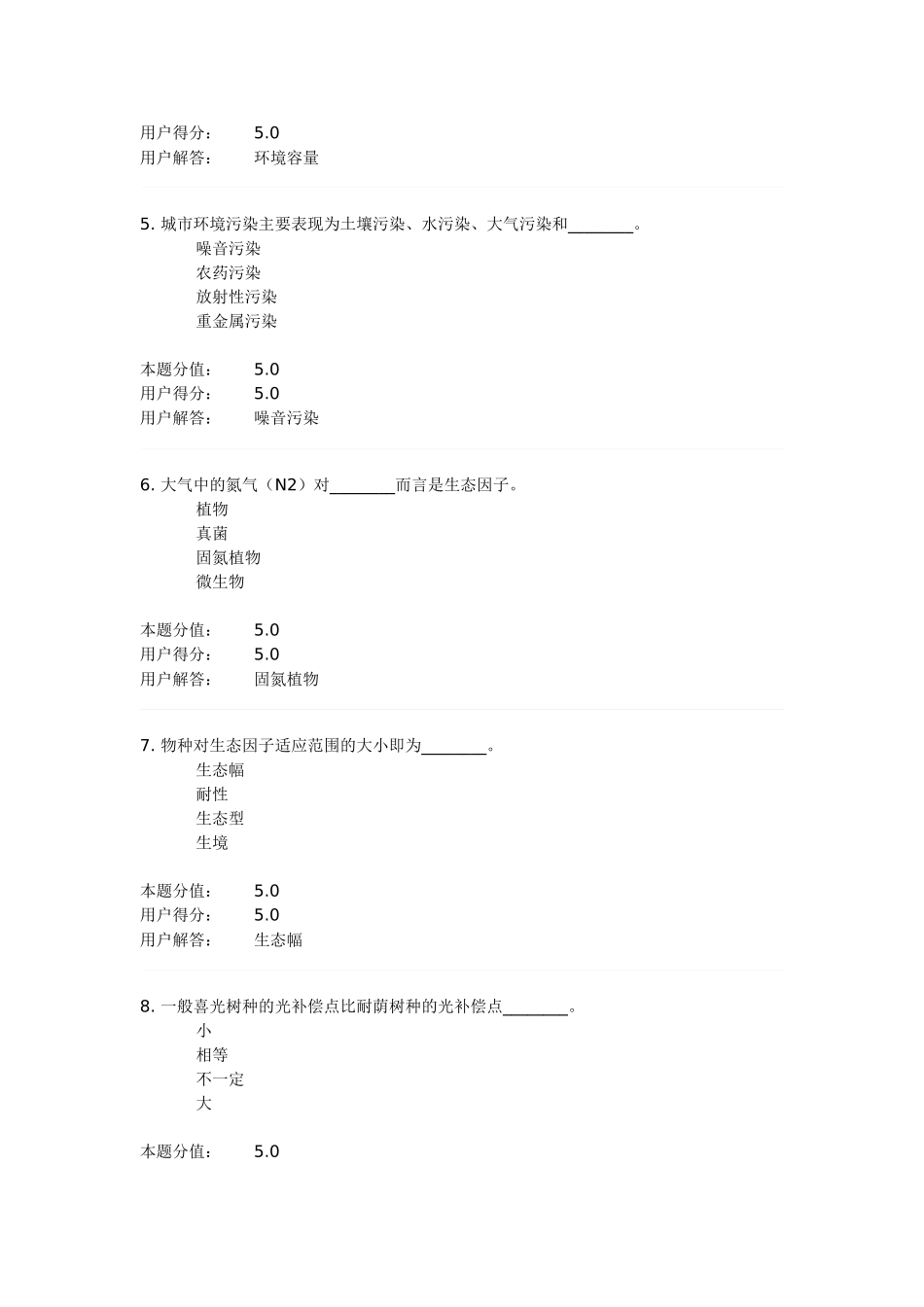 用户得分： 5.0
用户解答： 环境容量

5. 城市环境污染主要表现为土壤污染、水污染、大气污染和________。
噪音污染
农药污染
放射性污染
重金属污染

本题分值： 5.0
用户得分： 5.0
用户解答： 噪音污染

6. 大气中的氮气（N2）对________而言是生态因子。
植物
真菌
固氮植物
微生物

本题分值： 5.0
用户得分： 5.0
用户解答： 固氮植物

7. 物种对生态因子适应范围的大小即为________。
生态幅
耐性
生态型
生境

本题分值： 5.0
用户得分： 5.0
用户解答： 生态幅

8. 一般喜光树种的光补偿点比耐荫树种的光补偿点________。
小
相等
不一定
大

本题分值： 5.0